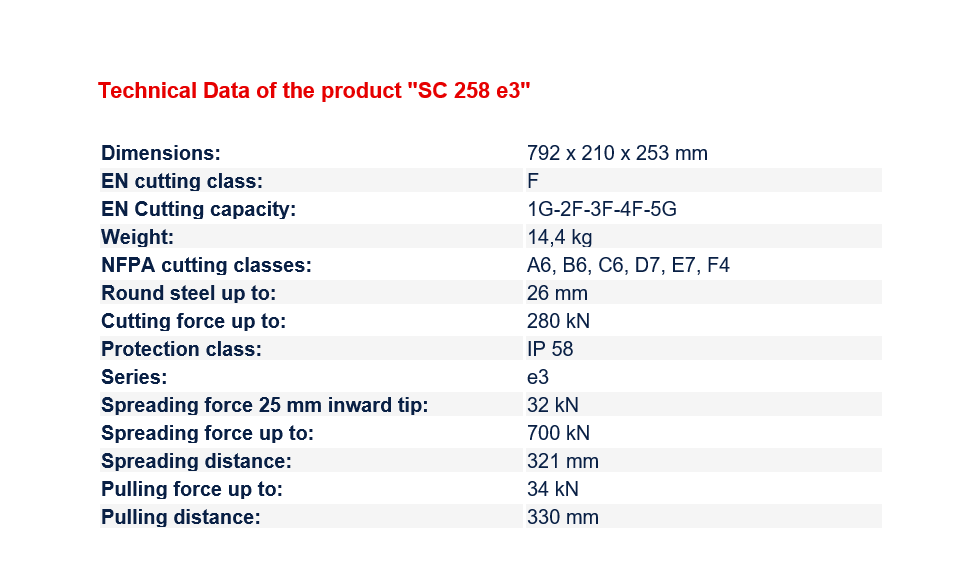 Technical Data of the product "SC 258 e3"

| | |
|---|---|
| Dimensions: | 792 x 210 x 253 mm |
| EN cutting class: | F |
| EN Cutting capacity: | 1G-2F-3F-4F-5G |
| Weight: | 14,4 kg |
| NFPA cutting classes: | A6, B6, C6, D7, E7, F4 |
| Round steel up to: | 26 mm |
| Cutting force up to: | 280 kN |
| Protection class: | IP 58 |
| Series: | e3 |
| Spreading force 25 mm inward tip: | 32 kN |
| Spreading force up to: | 700 kN |
| Spreading distance: | 321 mm |
| Pulling force up to: | 34 kN |
| Pulling distance: | 330 mm |